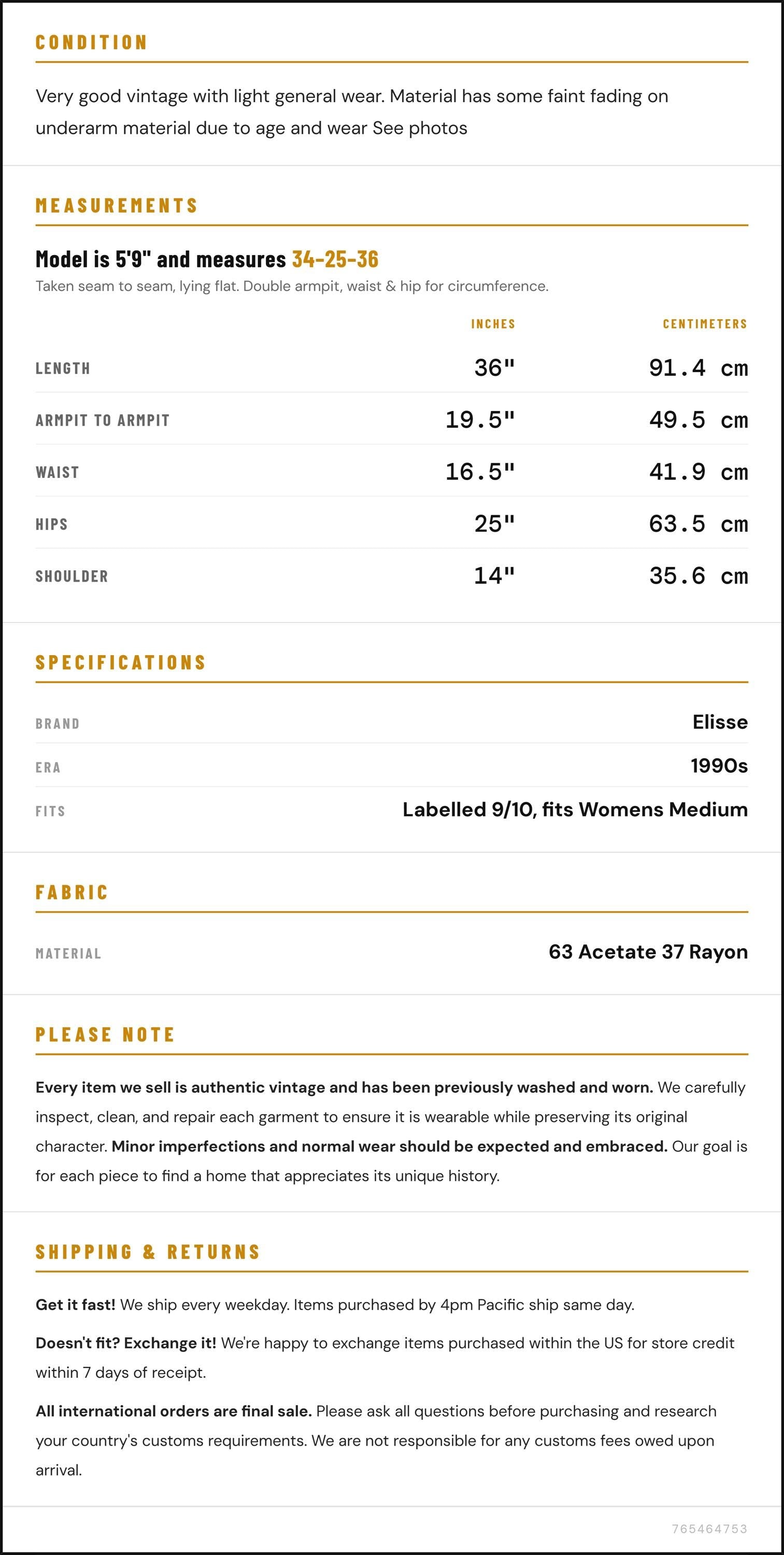 CONDITION

Very good vintage with light general wear. Material has some faint fading on underarm material due to age and wear See photos

MEASUREMENTS

Model is 5'9" and measures 34-25-36

Taken seam to seam, lying flat. Double armpit, waist & hip for circumference.

| | INCHES | CENTIMETERS |
|---|---|---|
| LENGTH | 36" | 91.4 cm |
| ARMPIT TO ARMPIT | 19.5" | 49.5 cm |
| WAIST | 16.5" | 41.9 cm |
| HIPS | 25" | 63.5 cm |
| SHOULDER | 14" | 35.6 cm |

SPECIFICATIONS

BRAND
Elisse

ERA
1990s

FITS
Labelled 9/10, fits Womens Medium

FABRIC

MATERIAL
63 Acetate 37 Rayon

PLEASE NOTE

Every item we sell is authentic vintage and has been previously washed and worn. We carefully inspect, clean, and repair each garment to ensure it is wearable while preserving its original character. Minor imperfections and normal wear should be expected and embraced. Our goal is for each piece to find a home that appreciates its unique history.

SHIPPING & RETURNS

Get it fast! We ship every weekday. Items purchased by 4pm Pacific ship same day.

Doesn't fit? Exchange it! We're happy to exchange items purchased within the US for store credit within 7 days of receipt.

All international orders are final sale. Please ask all questions before purchasing and research your country's customs requirements. We are not responsible for any customs fees owed upon arrival.

765464753